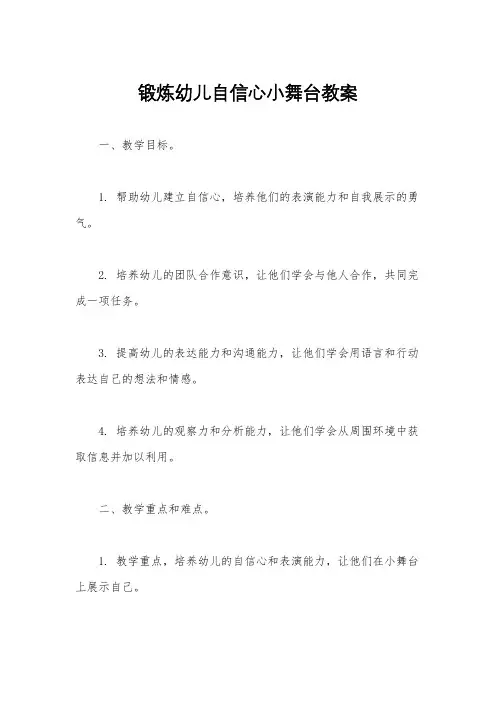 锻炼幼儿自信心小舞台教案

一、教学目标。

1. 帮助幼儿建立自信心，培养他们的表演能力和自我展示的勇气。

2. 培养幼儿的团队合作意识，让他们学会与他人合作，共同完成一项任务。

3. 提高幼儿的表达能力和沟通能力，让他们学会用语言和行动表达自己的想法和情感。

4. 培养幼儿的观察力和分析能力，让他们学会从周围环境中获取信息并加以利用。

二、教学重点和难点。

1. 教学重点，培养幼儿的自信心和表演能力，让他们在小舞台上展示自己。